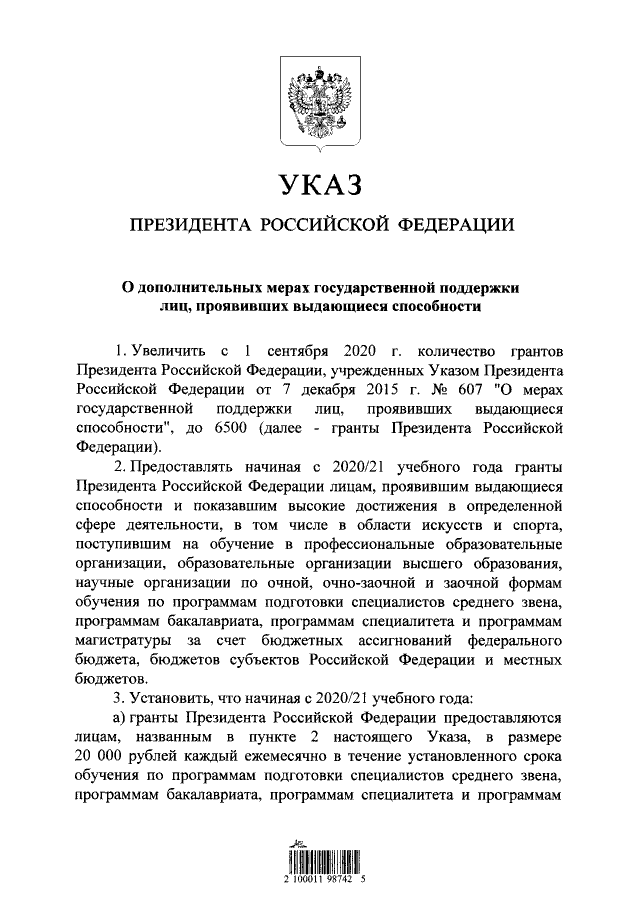 УКАЗ

ПРЕЗИДЕНТА РОССИЙСКОЙ ФЕДЕРАЦИИ

О дополнительных мерах государственной поддержки лиц, проявивших выдающиеся способности

1. Увеличить с 1 сентября 2020 г. количество грантов Президента Российской Федерации, учрежденных Указом Президента Российской Федерации от 7 декабря 2015 г. № 607 "О мерах государственной поддержки лиц, проявивших выдающиеся способности", до 6500 (далее - гранты Президента Российской Федерации).

2. Предоставлять начиная с 2020/21 учебного года гранты Президента Российской Федерации лицам, проявившим выдающиеся способности и показавшим высокие достижения в определенной сфере деятельности, в том числе в области искусств и спорта, поступившим на обучение в профессиональные образовательные организации, образовательные организации высшего образования, научные организации по очной, очно-заочной и заочной формам обучения по программам подготовки специалистов среднего звена, программам бакалавриата, программам специалитета и программам магистратуры за счет бюджетных ассигнований федерального бюджета, бюджетов субъектов Российской Федерации и местных бюджетов.

3. Установить, что начиная с 2020/21 учебного года:

а) гранты Президента Российской Федерации предоставляются лицам, названным в пункте 2 настоящего Указа, в размере 20 000 рублей каждый ежемесячно в течение установленного срока обучения по программам подготовки специалистов среднего звена, программам бакалавриата, программам специалитета и программам

2 100011 98742 5